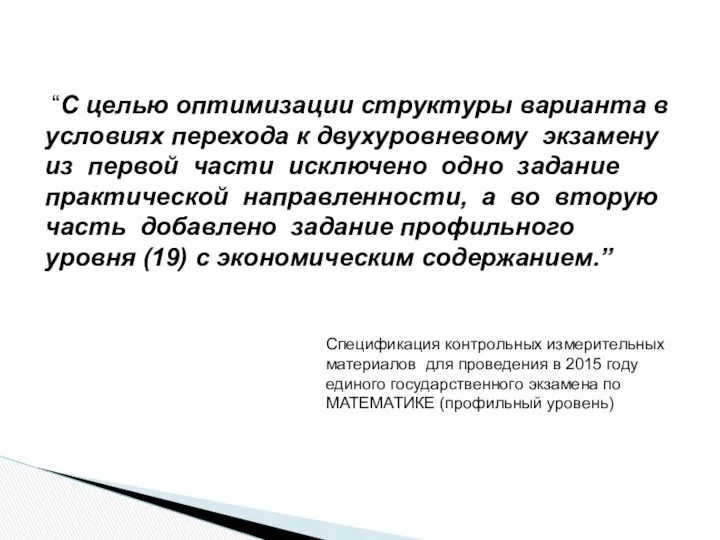 “С целью оптимизации структуры варианта в условиях перехода к двухуровневому экзамену из первой части исключено одно задание практической направленности, а во вторую часть добавлено задание профильного уровня (19) с экономическим содержанием.”

Спецификация контрольных измерительных материалов для проведения в 2015 году единого государственного экзамена по МАТЕМАТИКЕ (профильный уровень)